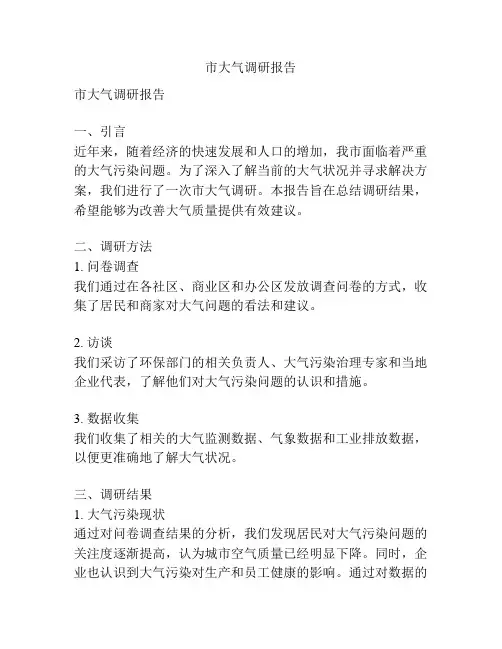 市大气调研报告

市大气调研报告

一、引言
近年来，随着经济的快速发展和人口的增加，我市面临着严重的大气污染问题。为了深入了解当前的大气状况并寻求解决方案，我们进行了一次市大气调研。本报告旨在总结调研结果，希望能够为改善大气质量提供有效建议。

二、调研方法
1. 问卷调查
我们通过在各社区、商业区和办公区发放调查问卷的方式，收集了居民和商家对大气问题的看法和建议。

2. 访谈
我们采访了环保部门的相关负责人、大气污染治理专家和当地企业代表，了解他们对大气污染问题的认识和措施。

3. 数据收集
我们收集了相关的大气监测数据、气象数据和工业排放数据，以便更准确地了解大气状况。

三、调研结果
1. 大气污染现状
通过对问卷调查结果的分析，我们发现居民对大气污染问题的关注度逐渐提高，认为城市空气质量已经明显下降。同时，企业也认识到大气污染对生产和员工健康的影响。通过对数据的